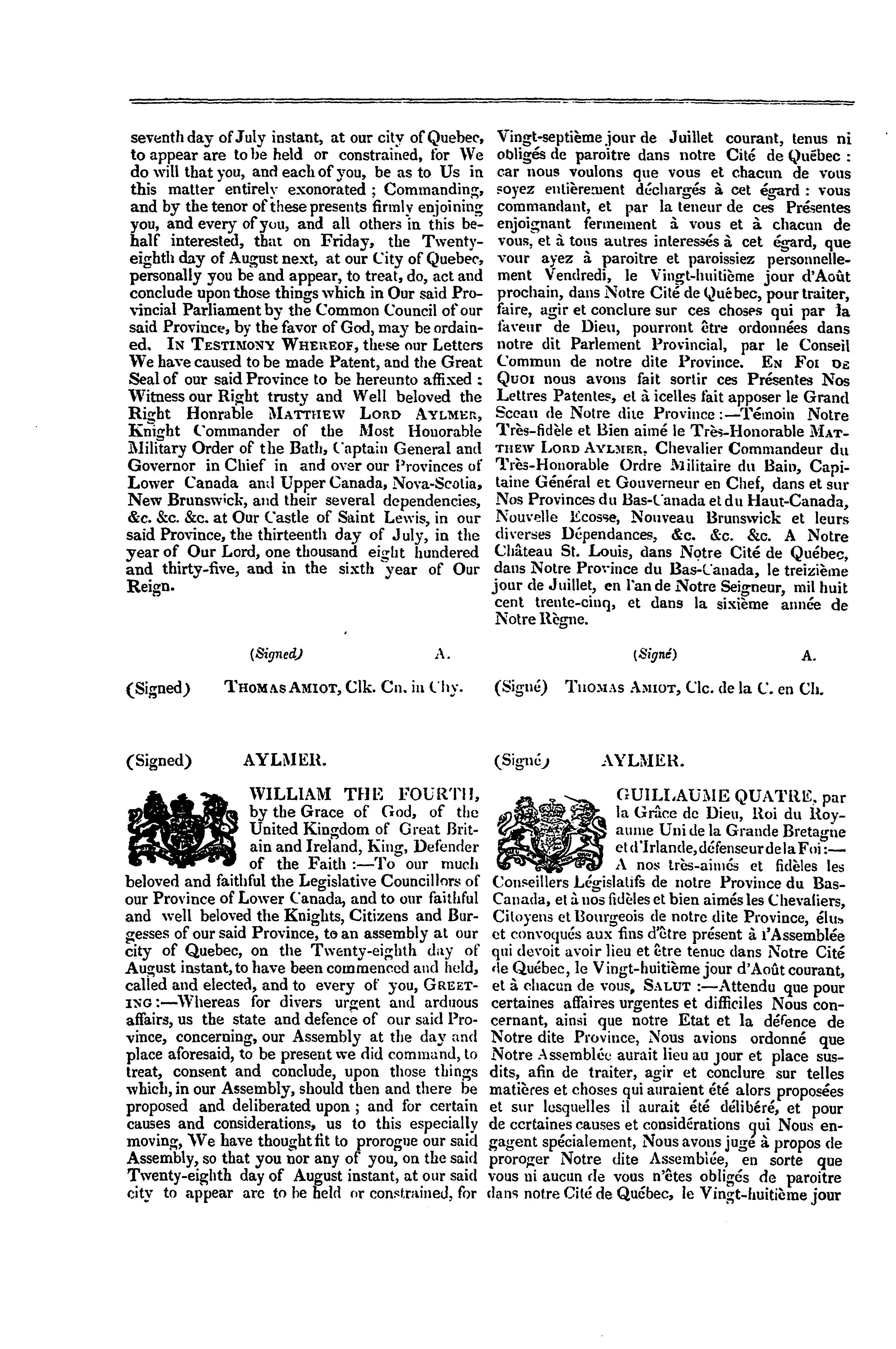 seventh day of July instant, at our city of Quebec, to appear are to be held or constrained, for We do will that you, and each of you, be as to Us in this matter entirely exonorated ; Commanding, and by the tenor of these presents firmly enjoining you, and every of you, and all others in this behalf interested, that on Friday, the Twenty-eighth day of August next, at our City of Quebec, personally you be and appear, to treat, do, act and conclude upon those things which in Our said Provincial Parliament by the Common Council of our said Province, by the favor of God, may be ordained. IN TESTIMONY WHEREOF, these our Letters We have caused to be made Patent, and the Great Seal of our said Province to be hereunto affixed : Witness our Right trusty and Well beloved the Right Honrable MATTHEW LORD AYLMER, Knight Commander of the Most Honorable Military Order of the Bath, Captain General and Governor in Chief in and over our Provinces of Lower Canada and Upper Canada, Nova-Scotia, New Brunswick, and their several dependencies, &c. &c. &c. at Our Castle of Saint Lewis, in our said Province, the thirteenth day of July, in the year of Our Lord, one thousand eight hundered and thirty-five, and in the sixth year of Our Reign.

(Signed) A.

(Signed) THOMAS AMIOT, Clk. Cn. in Chy.

(Signed) AYLMER.

WILLIAM THE FOURTH, by the Grace of God, of the United Kingdom of Great Britain and Ireland, King, Defender of the Faith :—To our much beloved and faithful the Legislative Councillors of our Province of Lower Canada, and to our faithful and well beloved the Knights, Citizens and Burgesses of our said Province, to an assembly at our city of Quebec, on the Twenty-eighth day of August instant, to have been commenced and held, called and elected, and to every of you, GREETING :—Whereas for divers urgent and arduous affairs, us the state and defence of our said Province, concerning, our Assembly at the day and place aforesaid, to be present we did command, to treat, consent and conclude, upon those things which, in our Assembly, should then and there be proposed and deliberated upon ; and for certain causes and considerations, us to this especially moving, We have thought fit to prorogue our said Assembly, so that you nor any of you, on the said Twenty-eighth day of August instant, at our said city to appear are to be held or constrained, for

Vingt-septième jour de Juillet courant, tenus ni obligés de paroitre dans notre Cité de Québec : car nous voulons que vous et chacun de vous soyez entièrement déchargés à cet égard : vous commandant, et par la teneur de ces Présentes enjoignant fermement à vous et à chacun de vous, et à tous autres interessés à cet égard, que vour ayez à paroitre et paroissiez personnellement Vendredi, le Vingt-huitième jour d'Août prochain, dans Notre Cité de Québec, pour traiter, faire, agir et conclure sur ces choses qui par la faveur de Dieu, pourront être ordonnées dans notre dit Parlement Provincial, par le Conseil Commun de notre dite Province. EN FOI DE QUOI nous avons fait sortir ces Présentes Nos Lettres Patentes, et à icelles fait apposer le Grand Sceau de Notre dite Province :—Témoin Notre Très-fidèle et Bien aimé le Très-Honorable MATTHEW LORD AYLMER, Chevalier Commandeur du Très-Honorable Ordre Militaire du Bain, Capitaine Général et Gouverneur en Chef, dans et sur Nos Provinces du Bas-Canada et du Haut-Canada, Nouvelle Ecosse, Nouveau Brunswick et leurs diverses Dépendances, &c. &c. &c. A Notre Château St. Louis, dans Notre Cité de Québec, dans Notre Province du Bas-Canada, le treizième jour de Juillet, en l'an de Notre Seigneur, mil huit cent trente-cinq, et dans la sixième année de Notre Règne.

(Signé) A.

(Signé) THOMAS AMIOT, Clc. de la C. en Ch.

(Signé) AYLMER.

GUILLAUME QUATRE, par la Grâce de Dieu, Roi du Royaume Uni de la Grande Bretagne et d'Irlande, défenseur de la Foi :—A nos très-aimés et fidèles les Conseillers Législatifs de notre Province du Bas-Canada, et à nos fidèles et bien aimés les Chevaliers, Citoyens et Bourgeois de notre dite Province, élus et convoqués aux fins d'être présent à l'Assemblée qui devoit avoir lieu et être tenue dans Notre Cité de Québec, le Vingt-huitième jour d'Août courant, et à chacun de vous, SALUT :—Attendu que pour certaines affaires urgentes et difficiles Nous concernant, ainsi que notre Etat et la défence de Notre dite Province, Nous avions ordonné que Notre Assemblée aurait lieu au jour et place susdits, afin de traiter, agir et conclure sur telles matières et choses qui auraient été alors proposées et sur lesquelles il aurait été délibéré, et pour de certaines causes et considérations qui Nous engagent spécialement, Nous avons jugé à propos de proroger Notre dite Assemblée, en sorte que vous ni aucun de vous n'êtes obligés de paroitre dans notre Cité de Québec, le Vingt-huitième jour